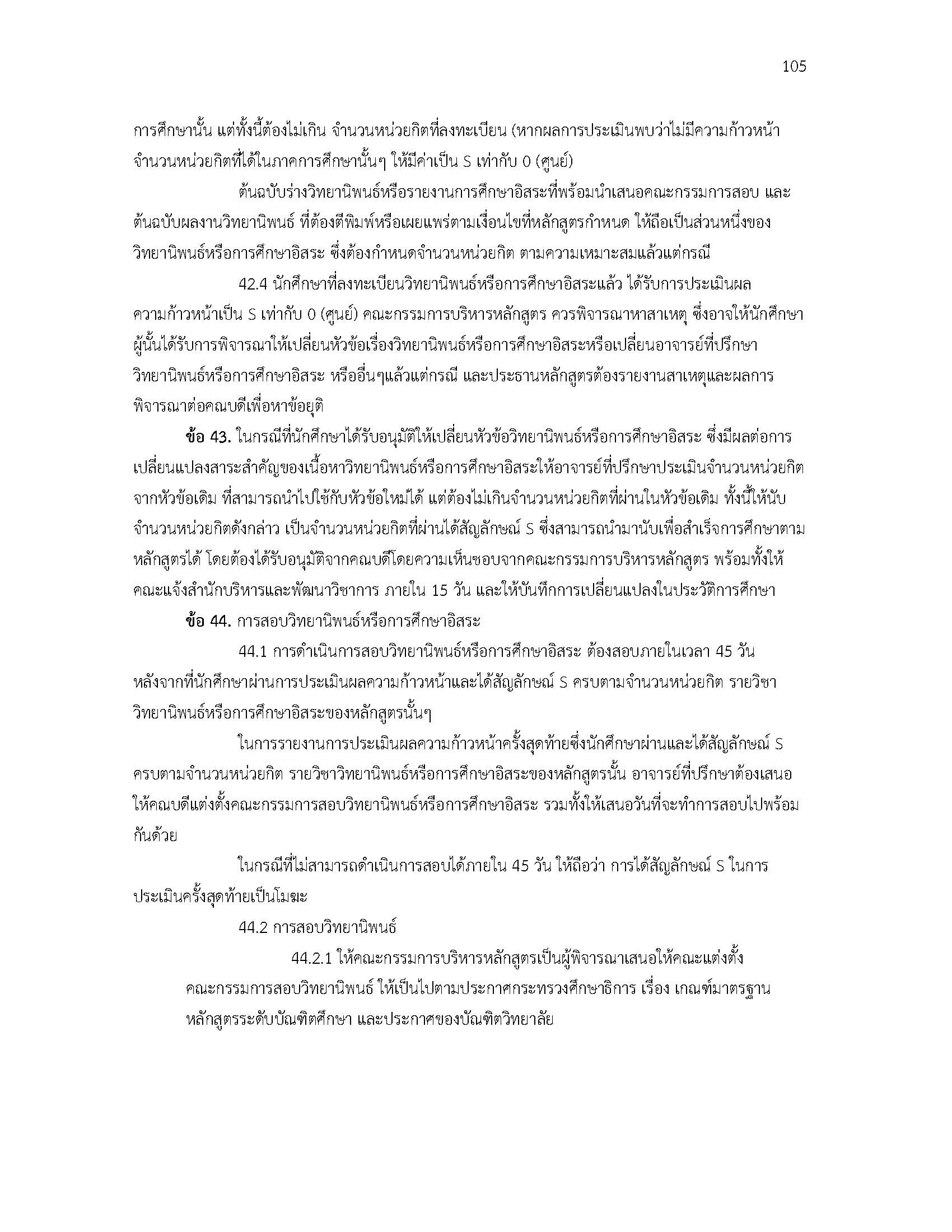 105

การศึกษานั้น แต่ทั้งนี้ต้องไม่เกิน จำนวนหน่วยกิตที่ลงทะเบียน (หากผลการประเมินพบว่าไม่มีความก้าวหน้า จำนวนหน่วยกิตที่ได้ในภาคการศึกษานั้นๆ ให้มีค่าเป็น S เท่ากับ 0 (ศูนย์)

ต้นฉบับร่างวิทยานิพนธ์หรือรายงานการศึกษาอิสระที่พร้อมนำเสนอคณะกรรมการสอบ และต้นฉบับผลงานวิทยานิพนธ์ ที่ต้องตีพิมพ์หรือเผยแพร่ตามเงื่อนไขที่หลักสูตรกำหนด ให้ถือเป็นส่วนหนึ่งของวิทยานิพนธ์หรือการศึกษาอิสระ ซึ่งต้องกำหนดจำนวนหน่วยกิต ตามความเหมาะสมแล้วแต่กรณี

42.4 นักศึกษาที่ลงทะเบียนวิทยานิพนธ์หรือการศึกษาอิสระแล้ว ได้รับการประเมินผลความก้าวหน้าเป็น S เท่ากับ 0 (ศูนย์) คณะกรรมการบริหารหลักสูตร ควรพิจารณาหาสาเหตุ ซึ่งอาจให้นักศึกษาผู้นั้นได้รับการพิจารณาให้เปลี่ยนหัวข้อเรื่องวิทยานิพนธ์หรือการศึกษาอิสระหรือเปลี่ยนอาจารย์ที่ปรึกษาวิทยานิพนธ์หรือการศึกษาอิสระ หรืออื่นๆแล้วแต่กรณี และประธานหลักสูตรต้องรายงานสาเหตุและผลการพิจารณาต่อคณบดีเพื่อหาข้อยุติ

ข้อ 43. ในกรณีที่นักศึกษาได้รับอนุมัติให้เปลี่ยนหัวข้อวิทยานิพนธ์หรือการศึกษาอิสระ ซึ่งมีผลต่อการเปลี่ยนแปลงสาระสำคัญของเนื้อหาวิทยานิพนธ์หรือการศึกษาอิสระให้อาจารย์ที่ปรึกษาประเมินจำนวนหน่วยกิตจากหัวข้อเดิม ที่สามารถนำไปใช้กับหัวข้อใหม่ได้ แต่ต้องไม่เกินจำนวนหน่วยกิตที่ผ่านในหัวข้อเดิม ทั้งนี้ให้นับจำนวนหน่วยกิตดังกล่าว เป็นจำนวนหน่วยกิตที่ผ่านได้สัญลักษณ์ S ซึ่งสามารถนำมานับเพื่อสำเร็จการศึกษาตามหลักสูตรได้ โดยต้องได้รับอนุมัติจากคณบดีโดยความเห็นชอบจากคณะกรรมการบริหารหลักสูตร พร้อมทั้งให้คณะแจ้งสำนักบริหารและพัฒนาวิชาการ ภายใน 15 วัน และให้บันทึกการเปลี่ยนแปลงในประวัติการศึกษา

ข้อ 44. การสอบวิทยานิพนธ์หรือการศึกษาอิสระ

44.1 การดำเนินการสอบวิทยานิพนธ์หรือการศึกษาอิสระ ต้องสอบภายในเวลา 45 วัน หลังจากที่นักศึกษาผ่านการประเมินผลความก้าวหน้าและได้สัญลักษณ์ S ครบตามจำนวนหน่วยกิต รายวิชาวิทยานิพนธ์หรือการศึกษาอิสระของหลักสูตรนั้นๆ

ในการรายงานการประเมินผลความก้าวหน้าครั้งสุดท้ายซึ่งนักศึกษาผ่านและได้สัญลักษณ์ S ครบตามจำนวนหน่วยกิต รายวิชาวิทยานิพนธ์หรือการศึกษาอิสระของหลักสูตรนั้น อาจารย์ที่ปรึกษาต้องเสนอให้คณบดีแต่งตั้งคณะกรรมการสอบวิทยานิพนธ์หรือการศึกษาอิสระ รวมทั้งให้เสนอวันที่จะทำการสอบไปพร้อมกันด้วย

ในกรณีที่ไม่สามารถดำเนินการสอบได้ภายใน 45 วัน ให้ถือว่า การได้สัญลักษณ์ S ในการประเมินครั้งสุดท้ายเป็นโมฆะ

44.2 การสอบวิทยานิพนธ์

44.2.1 ให้คณะกรรมการบริหารหลักสูตรเป็นผู้พิจารณาเสนอให้คณะแต่งตั้งคณะกรรมการสอบวิทยานิพนธ์ ให้เป็นไปตามประกาศกระทรวงศึกษาธิการ เรื่อง เกณฑ์มาตรฐานหลักสูตรระดับบัณฑิตศึกษา และประกาศของบัณฑิตวิทยาลัย